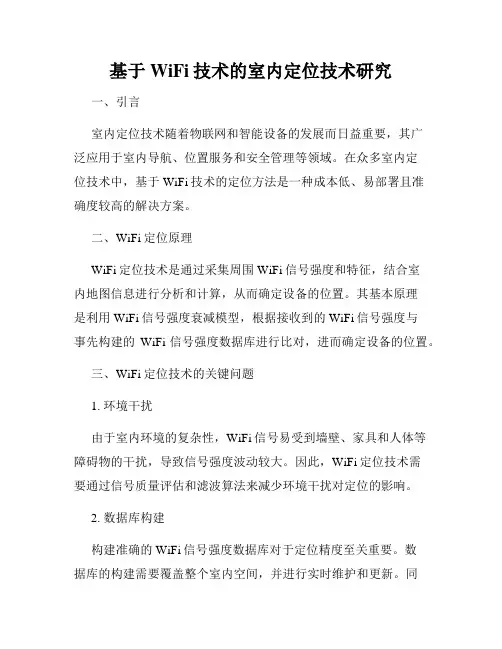 基于 WiFi 技术的室内定位技术研究

一、引言

室内定位技术随着物联网和智能设备的发展而日益重要，其广泛应用于室内导航、位置服务和安全管理等领域。在众多室内定位技术中，基于 WiFi 技术的定位方法是一种成本低、易部署且准确度较高的解决方案。

二、WiFi 定位原理

WiFi 定位技术是通过采集周围 WiFi 信号强度和特征，结合室内地图信息进行分析和计算，从而确定设备的位置。其基本原理是利用 WiFi 信号强度衰减模型，根据接收到的 WiFi 信号强度与事先构建的 WiFi 信号强度数据库进行比对，进而确定设备的位置。

三、WiFi 定位技术的关键问题

1. 环境干扰

由于室内环境的复杂性，WiFi 信号易受到墙壁、家具和人体等障碍物的干扰，导致信号强度波动较大。因此，WiFi 定位技术需要通过信号质量评估和滤波算法来减少环境干扰对定位的影响。

2. 数据库构建

构建准确的 WiFi 信号强度数据库对于定位精度至关重要。数据库的构建需要覆盖整个室内空间，并进行实时维护和更新。同